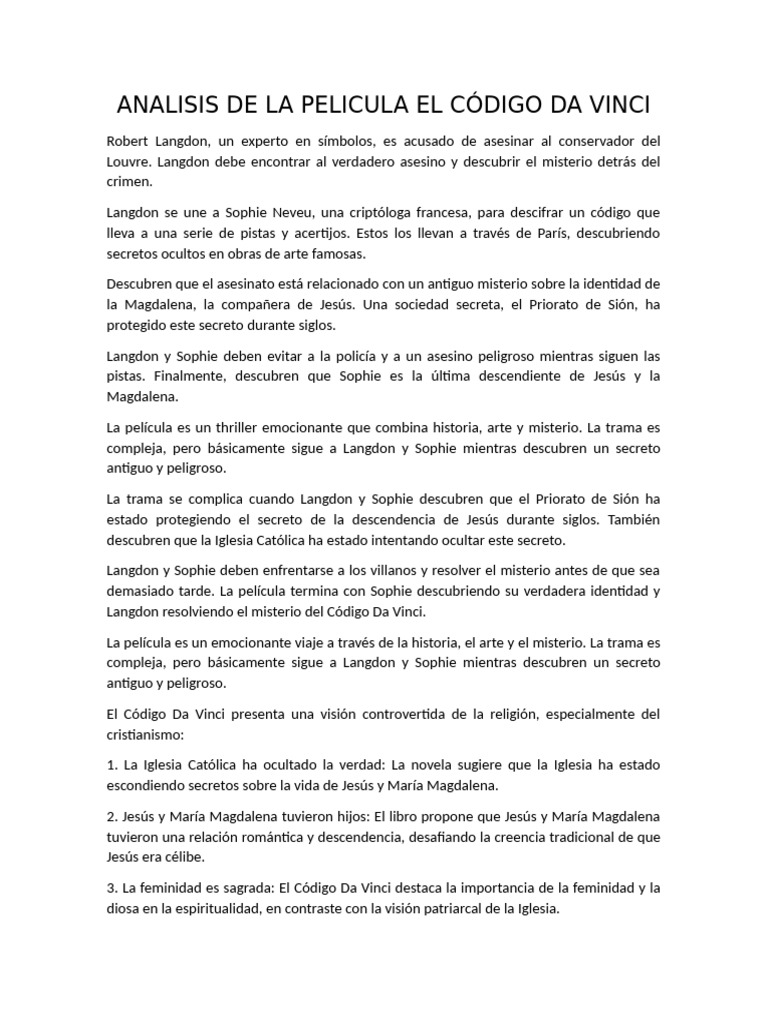 ANALISIS DE LA PELICULA EL CÓDIGO DA VINCI

Robert Langdon, un experto en símbolos, es acusado de asesinar al conservador del Louvre. Langdon debe encontrar al verdadero asesino y descubrir el misterio detrás del crimen.

Langdon se une a Sophie Neveu, una criptóloga francesa, para descifrar un código que lleva a una serie de pistas y acertijos. Estos los llevan a través de París, descubriendo secretos ocultos en obras de arte famosas.

Descubren que el asesinato está relacionado con un antiguo misterio sobre la identidad de la Magdalena, la compañera de Jesús. Una sociedad secreta, el Priorato de Sión, ha protegido este secreto durante siglos.

Langdon y Sophie deben evitar a la policía y a un asesino peligroso mientras siguen las pistas. Finalmente, descubren que Sophie es la última descendiente de Jesús y la Magdalena.

La película es un thriller emocionante que combina historia, arte y misterio. La trama es compleja, pero básicamente sigue a Langdon y Sophie mientras descubren un secreto antiguo y peligroso.

La trama se complica cuando Langdon y Sophie descubren que el Priorato de Sión ha estado protegiendo el secreto de la descendencia de Jesús durante siglos. También descubren que la Iglesia Católica ha estado intentando ocultar este secreto.

Langdon y Sophie deben enfrentarse a los villanos y resolver el misterio antes de que sea demasiado tarde. La película termina con Sophie descubriendo su verdadera identidad y Langdon resolviendo el misterio del Código Da Vinci.

La película es un emocionante viaje a través de la historia, el arte y el misterio. La trama es compleja, pero básicamente sigue a Langdon y Sophie mientras descubren un secreto antiguo y peligroso.

El Código Da Vinci presenta una visión controvertida de la religión, especialmente del cristianismo:

1. La Iglesia Católica ha ocultado la verdad: La novela sugiere que la Iglesia ha estado escondiendo secretos sobre la vida de Jesús y María Magdalena.

2. Jesús y María Magdalena tuvieron hijos: El libro propone que Jesús y María Magdalena tuvieron una relación romántica y descendencia, desafiando la creencia tradicional de que Jesús era célibe.

3. La feminidad es sagrada: El Código Da Vinci destaca la importancia de la feminidad y la diosa en la espiritualidad, en contraste con la visión patriarcal de la Iglesia.